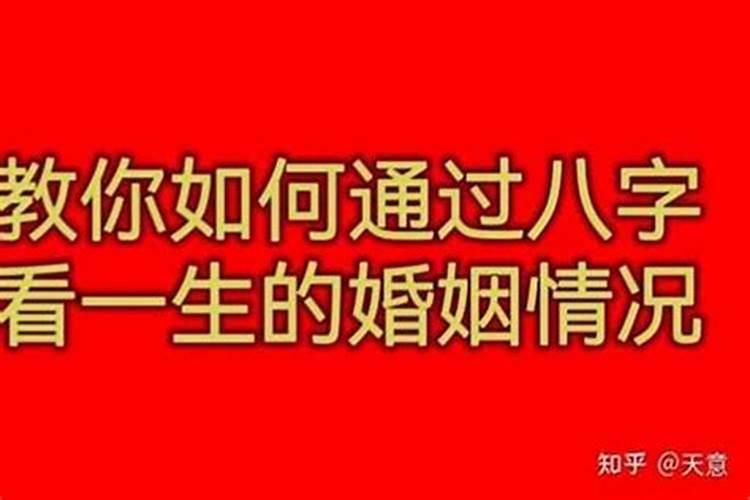 教你如何通过八字
看一生的婚姻情况

知乎 @天意